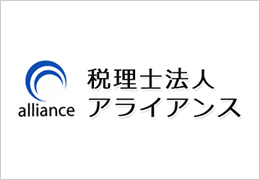 alliance

税理士法人
アライアンス